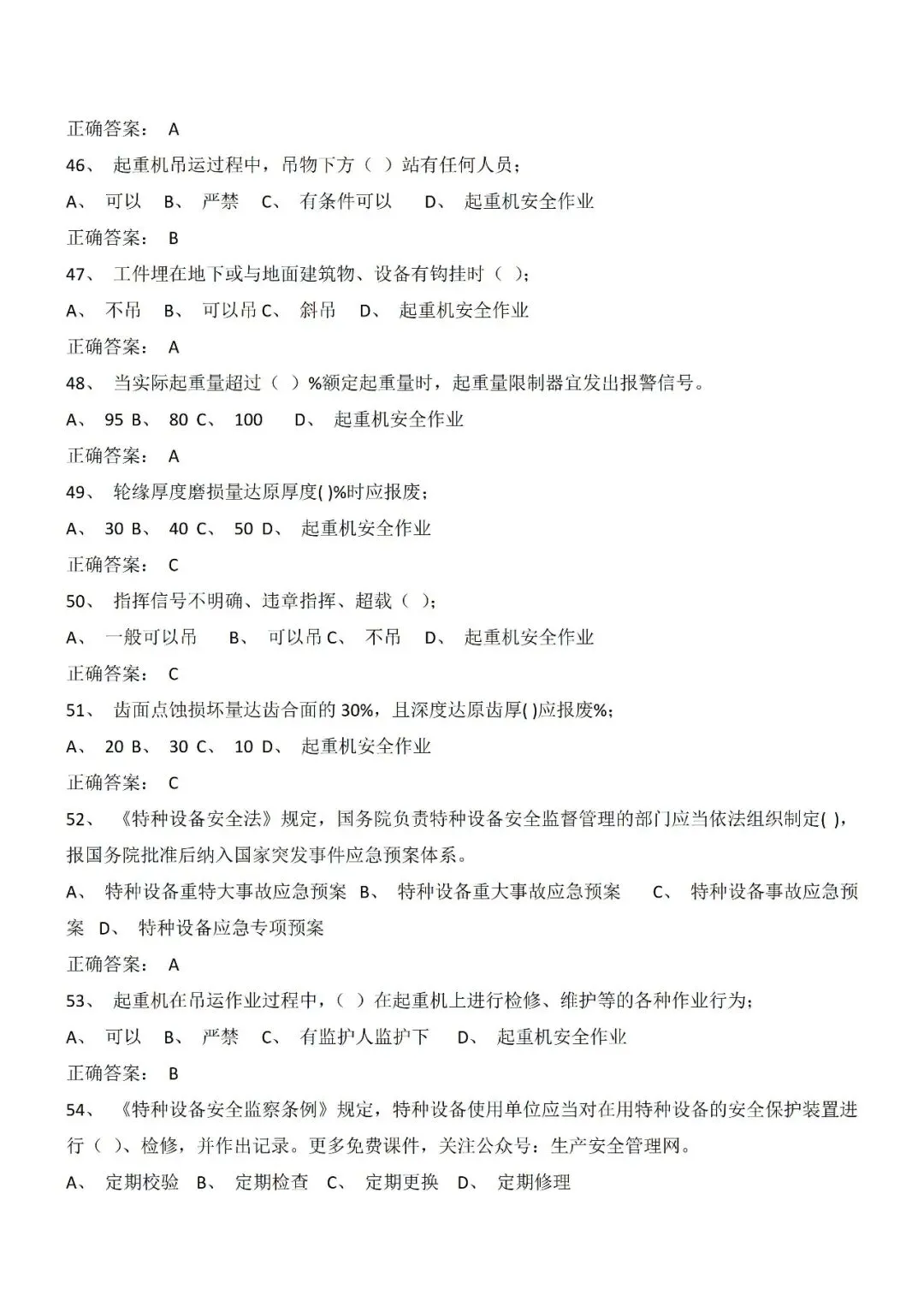 正确答案： A

46、 起重机吊运过程中，吊物下方（ ）站有任何人员；

A、 可以 B、 严禁 C、 有条件可以 D、 起重机安全作业

正确答案： B

47、 工件埋在地下或与地面建筑物、设备有钩挂时（ ）;

A、 不吊 B、 可以吊 C、 斜吊 D、 起重机安全作业

正确答案： A

48、 当实际起重量超过（ ）%额定起重量时，起重量限制器宜发出报警信号。

A、 95 B、 80 C、 100 D、 起重机安全作业

正确答案： A

49、 轮缘厚度磨损量达原厚度( )%时应报废；

A、 30 B、 40 C、 50 D、 起重机安全作业

正确答案： C

50、 指挥信号不明确、违章指挥、超载（ ）;

A、 一般可以吊 B、 可以吊 C、 不吊 D、 起重机安全作业

正确答案： C

51、 齿面点蚀损坏量达齿合面的 30%，且深度达原齿厚( )应报废%；

A、 20 B、 30 C、 10 D、 起重机安全作业

正确答案： C

52、 《特种设备安全法》规定，国务院负责特种设备安全监督管理的部门应当依法组织制定( )，报国务院批准后纳入国家突发事件应急预案体系。

A、 特种设备重特大事故应急预案 B、 特种设备重大事故应急预案 C、 特种设备事故应急预案 D、 特种设备应急专项预案

正确答案： A

53、 起重机在吊运作业过程中，（ ）在起重机上进行检修、维护等的各种作业行为；

A、 可以 B、 严禁 C、 有监护人监护下 D、 起重机安全作业

正确答案： B

54、 《特种设备安全监察条例》规定，特种设备使用单位应当对在用特种设备的安全保护装置进行（ ）、检修，并作出记录。更多免费课件，关注公众号：生产安全管理网。

A、 定期校验 B、 定期检查 C、 定期更换 D、 定期修理